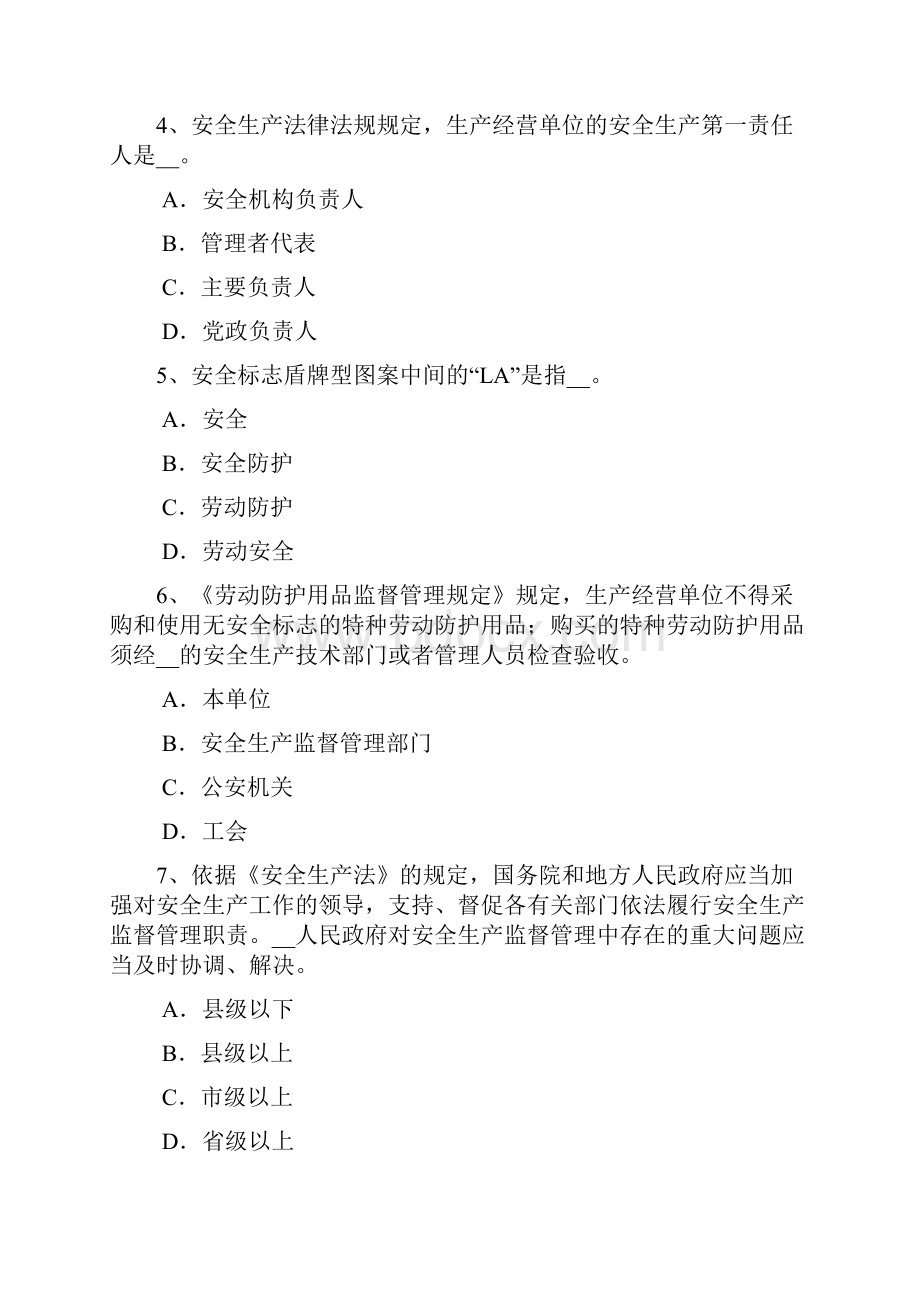 4、安全生产法律法规规定，生产经营单位的安全生产第一责任人是__。

A．安全机构负责人

B．管理者代表

C．主要负责人

D．党政负责人

5、安全标志盾牌型图案中间的“LA”是指__。

A．安全

B．安全防护

C．劳动防护

D．劳动安全

6、《劳动防护用品监督管理规定》规定，生产经营单位不得采购和使用无安全标志的特种劳动防护用品；购买的特种劳动防护用品须经__的安全生产技术部门或者管理人员检查验收。

A．本单位

B．安全生产监督管理部门

C．公安机关

D．工会

7、依据《安全生产法》的规定，国务院和地方人民政府应当加强对安全生产工作的领导，支持、督促各有关部门依法履行安全生产监督管理职责。__人民政府对安全生产监督管理中存在的重大问题应当及时协调、解决。

A．县级以下

B．县级以上

C．市级以上

D．省级以上